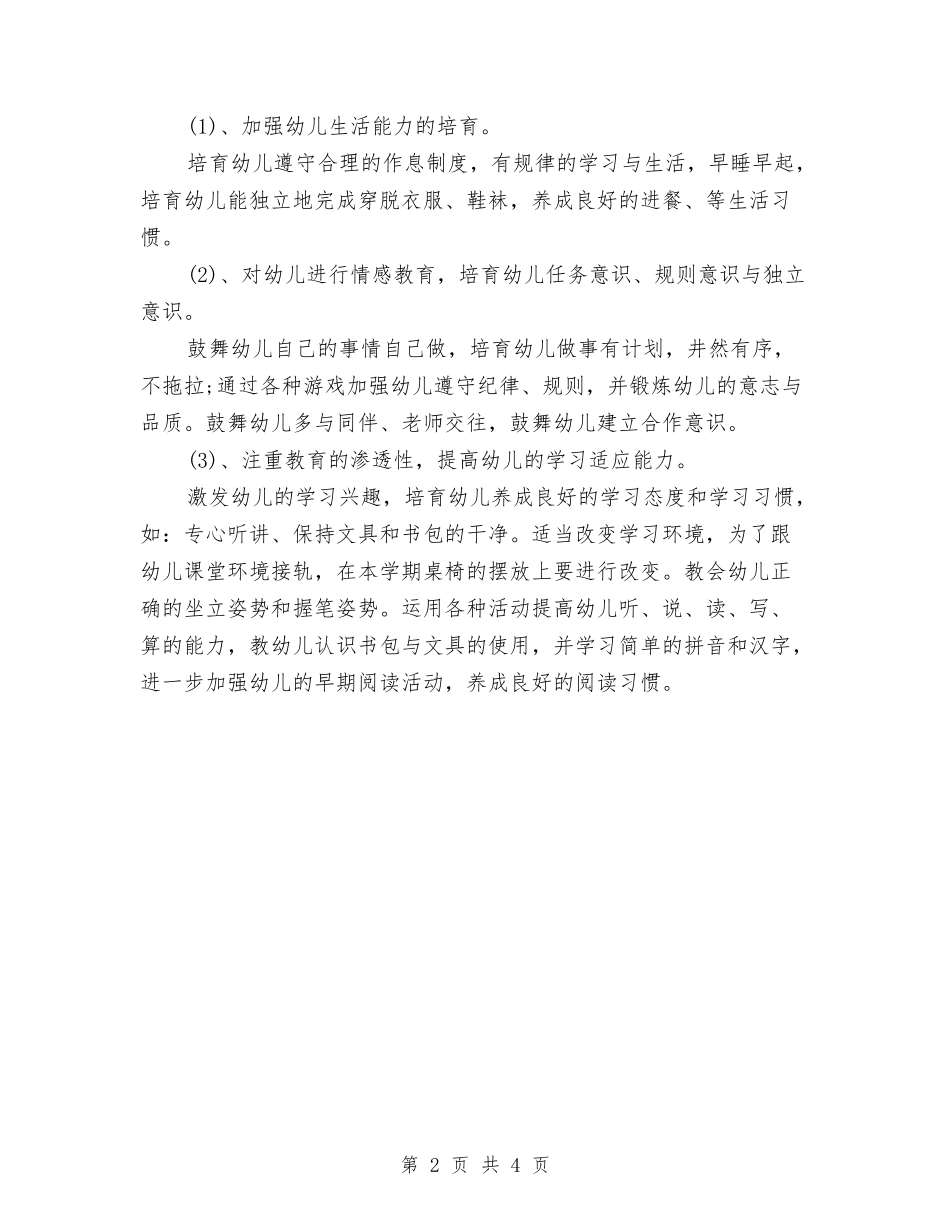 (1)、加强幼儿生活能力的培育。

培育幼儿遵守合理的作息制度，有规律的学习与生活，早睡早起，培育幼儿能独立地完成穿脱衣服、鞋袜，养成良好的进餐、等生活习惯。

(2)、对幼儿进行情感教育，培育幼儿任务意识、规则意识与独立意识。

鼓舞幼儿自己的事情自己做，培育幼儿做事有计划，井然有序，不拖拉;通过各种游戏加强幼儿遵守纪律、规则，并锻炼幼儿的意志与品质。鼓舞幼儿多与同伴、老师交往，鼓舞幼儿建立合作意识。

(3)、注重教育的渗透性，提高幼儿的学习适应能力。

激发幼儿的学习兴趣，培育幼儿养成良好的学习态度和学习习惯，如：专心听讲、保持文具和书包的干净。适当改变学习环境，为了跟幼儿课堂环境接轨，在本学期桌椅的摆放上要进行改变。教会幼儿正确的坐立姿势和握笔姿势。运用各种活动提高幼儿听、说、读、写、算的能力，教幼儿认识书包与文具的使用，并学习简单的拼音和汉字，进一步加强幼儿的早期阅读活动，养成良好的阅读习惯。

第 2 页 共 4 页